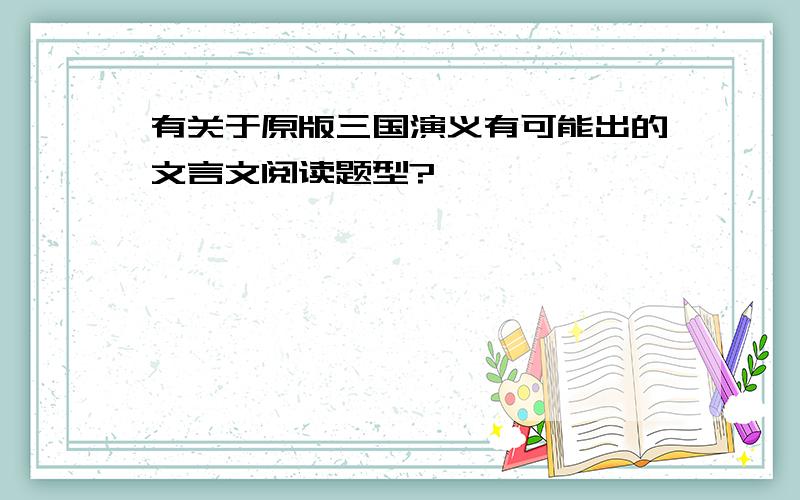 有关于原版三国演义有可能出的文言文阅读题型?